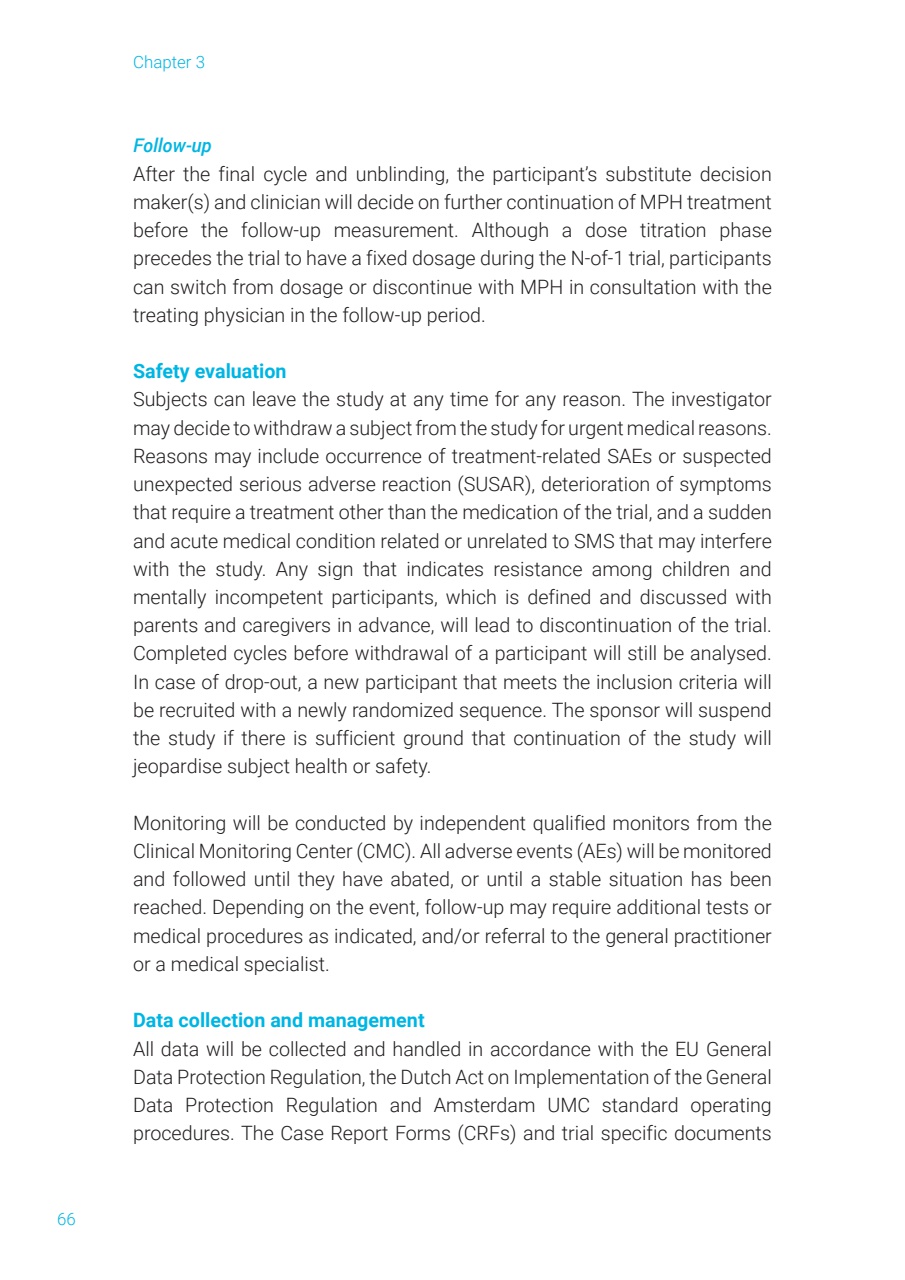 Chapter 3

Follow-up
After the final cycle and unblinding, the participant's substitute decision maker(s) and clinician will decide on further continuation of MPH treatment before the follow-up measurement. Although a dose titration phase precedes the trial to have a fixed dosage during the N-of-1 trial, participants can switch from dosage or discontinue with MPH in consultation with the treating physician in the follow-up period.

Safety evaluation
Subjects can leave the study at any time for any reason. The investigator may decide to withdraw a subject from the study for urgent medical reasons. Reasons may include occurrence of treatment-related SAEs or suspected unexpected serious adverse reaction (SUSAR), deterioration of symptoms that require a treatment other than the medication of the trial, and a sudden and acute medical condition related or unrelated to SMS that may interfere with the study. Any sign that indicates resistance among children and mentally incompetent participants, which is defined and discussed with parents and caregivers in advance, will lead to discontinuation of the trial. Completed cycles before withdrawal of a participant will still be analysed. In case of drop-out, a new participant that meets the inclusion criteria will be recruited with a newly randomized sequence. The sponsor will suspend the study if there is sufficient ground that continuation of the study will jeopardise subject health or safety.

Monitoring will be conducted by independent qualified monitors from the Clinical Monitoring Center (CMC). All adverse events (AEs) will be monitored and followed until they have abated, or until a stable situation has been reached. Depending on the event, follow-up may require additional tests or medical procedures as indicated, and/or referral to the general practitioner or a medical specialist.

Data collection and management
All data will be collected and handled in accordance with the EU General Data Protection Regulation, the Dutch Act on Implementation of the General Data Protection Regulation and Amsterdam UMC standard operating procedures. The Case Report Forms (CRFs) and trial specific documents

66